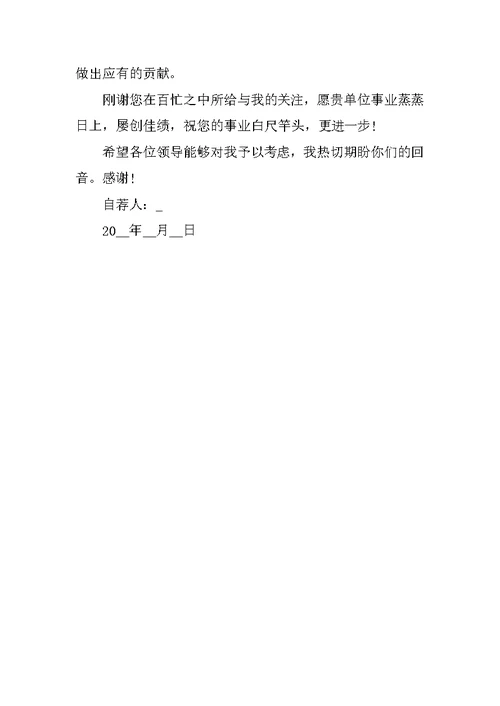 做出应有的贡献。

刚谢您在百忙之中所给与我的关注，愿贵单位事业蒸蒸日上，屡创佳绩，祝您的事业白尺竿头，更进一步！

希望各位领导能够对我予以考虑，我热切期盼你们的回音。感谢！

自荐人：_

20__年__月__日